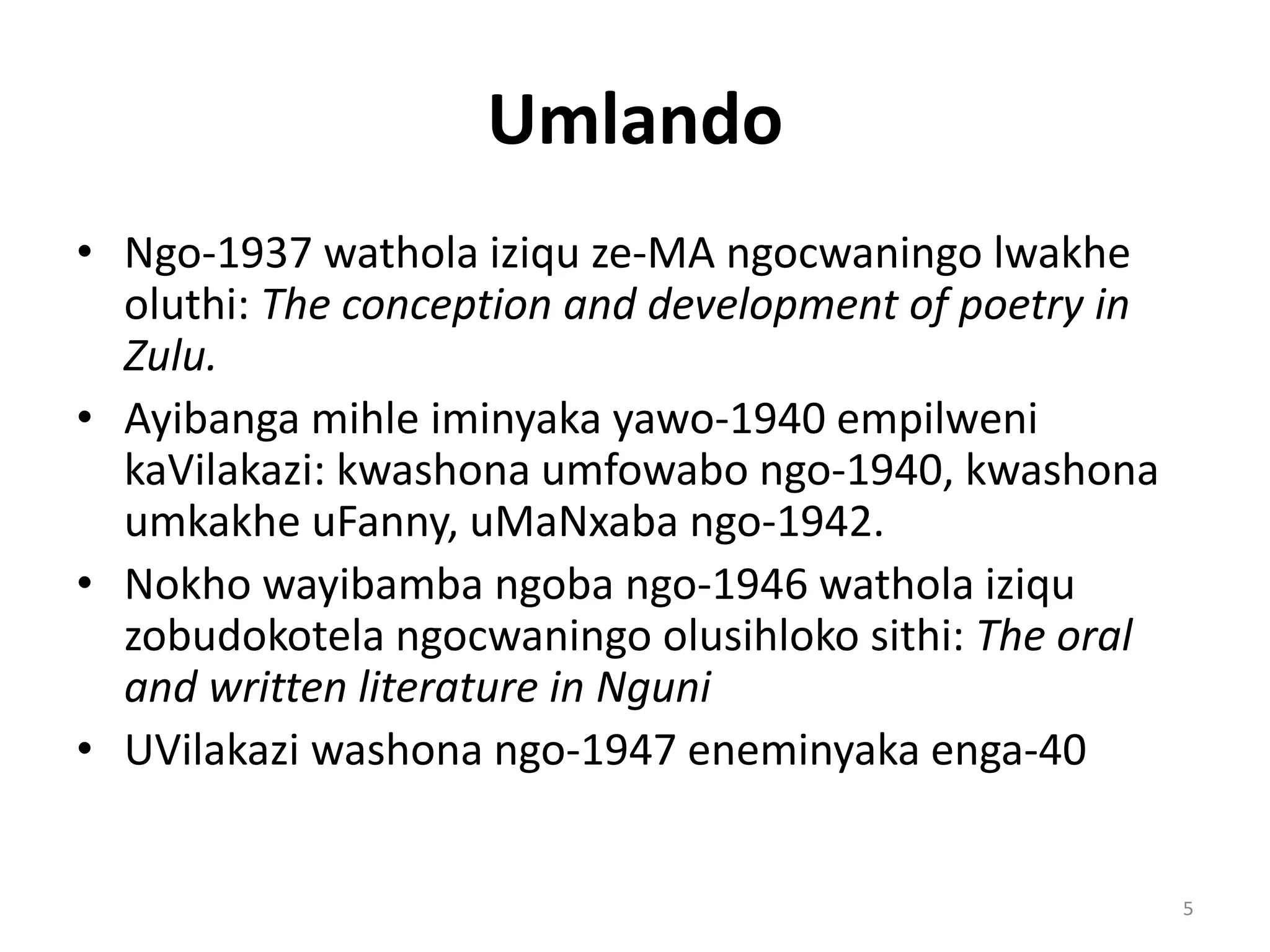 Umlando

• Ngo-1937 wathola iziqu ze-MA ngocwaningo lwakhe oluthi: The conception and development of poetry in Zulu.
• Ayibanga mihle iminyaka yawo-1940 empilweni kaVilakazi: kwashona umfowabo ngo-1940, kwashona umkakhe uFanny, uMaNxaba ngo-1942.
• Nokho wayibamba ngoba ngo-1946 wathola iziqu zobudokotela ngocwaningo olusihloko sithi: The oral and written literature in Nguni
• UVilakazi washona ngo-1947 eneminyaka enga-40

5